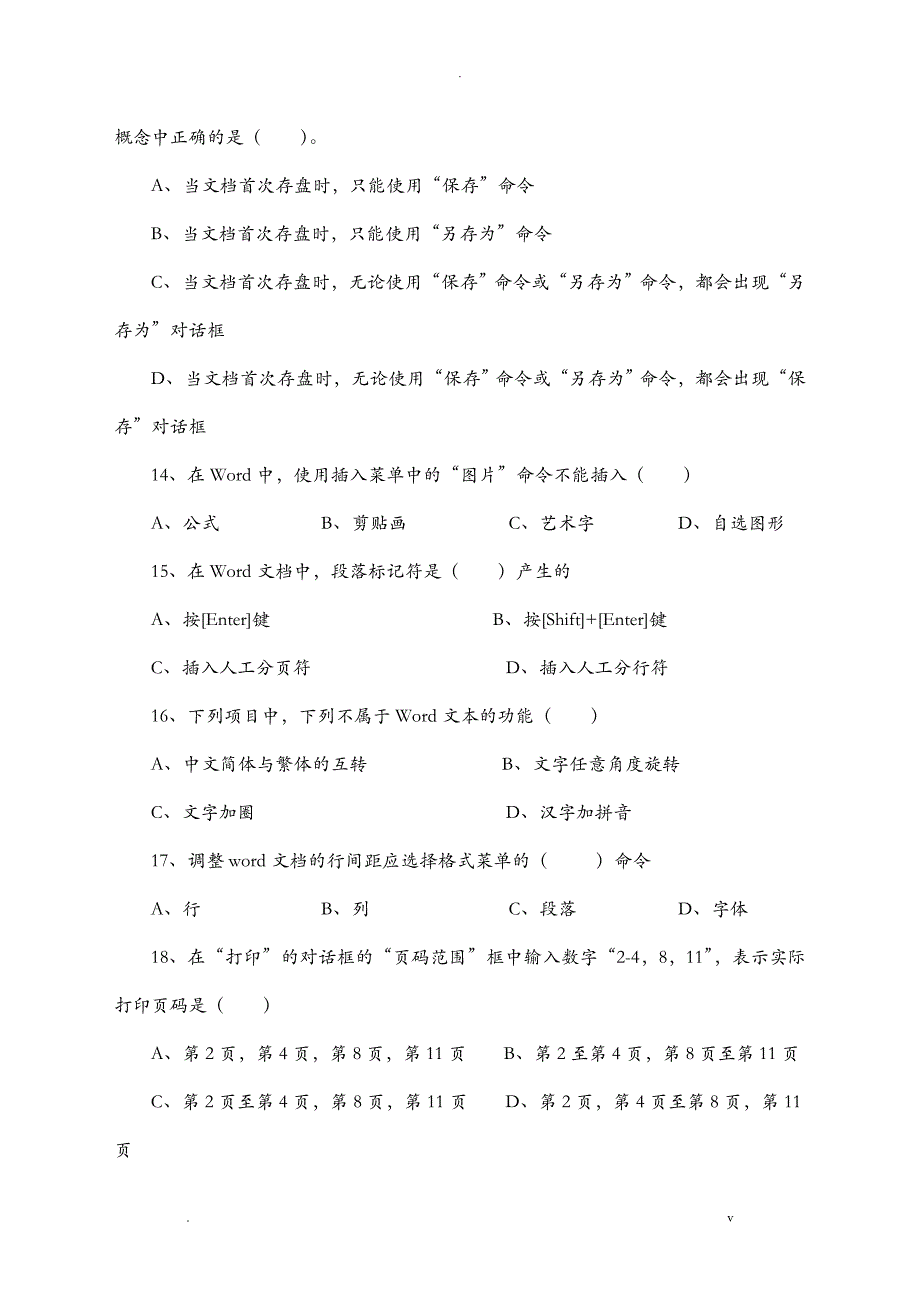 .

概念中正确的是（　　）。

A、当文档首次存盘时，只能使用“保存”命令

B、当文档首次存盘时，只能使用“另存为”命令

C、当文档首次存盘时，无论使用“保存”命令或“另存为”命令，都会出现“另存为”对话框

D、当文档首次存盘时，无论使用“保存”命令或“另存为”命令，都会出现“保存”对话框

14、在 Word 中，使用插入菜单中的“图片”命令不能插入（　　）

A、公式　　B、剪贴画　　C、艺术字　　D、自选图形

15、在 Word 文档中，段落标记符是（　　）产生的

A、按[Enter]键　　B、按[Shift]+[Enter]键

C、插入人工分页符　　D、插入人工分行符

16、下列项目中，下列不属于 Word 文本的功能（　　）

A、中文简体与繁体的互转　　B、文字任意角度旋转

C、文字加圈　　D、汉字加拼音

17、调整 word 文档的行间距应选择格式菜单的（　　）命令

A、行　　B、列　　C、段落　　D、字体

18、在“打印”的对话框的“页码范围”框中输入数字“2-4，8，11”，表示实际打印页码是（　　）

A、第 2 页，第 4 页，第 8 页，第 11 页　　B、第 2 至第 4 页，第 8 页至第 11 页

C、第 2 页至第 4 页，第 8 页，第 11 页　　D、第 2 页，第 4 页至第 8 页，第 11 页

.　　v